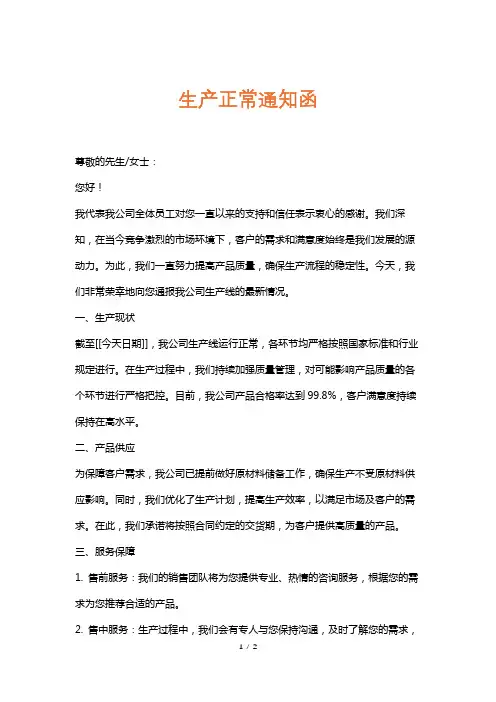 生产正常通知函

尊敬的先生/女士：

您好！

我代表我公司全体员工对您一直以来的支持和信任表示衷心的感谢。我们深知，在当今竞争激烈的市场环境下，客户的需求和满意度始终是我们发展的源动力。为此，我们一直努力提高产品质量，确保生产流程的稳定性。今天，我们非常荣幸地向您通报我公司生产线的最新情况。

一、生产现状

截至[[今天日期]]，我公司生产线运行正常，各环节均严格按照国家标准和行业规定进行。在生产过程中，我们持续加强质量管理，对可能影响产品质量的各个环节进行严格把控。目前，我公司产品合格率达到 99.8%，客户满意度持续保持在高水平。

二、产品供应

为保障客户需求，我公司已提前做好原材料储备工作，确保生产不受原材料供应影响。同时，我们优化了生产计划，提高生产效率，以满足市场及客户的需求。在此，我们承诺将按照合同约定的交货期，为客户提供高质量的产品。

三、服务保障

1. 售前服务：我们的销售团队将为您提供专业、热情的咨询服务，根据您的需求为您推荐合适的产品。

2. 售中服务：生产过程中，我们会有专人与您保持沟通，及时了解您的需求，

1 / 2